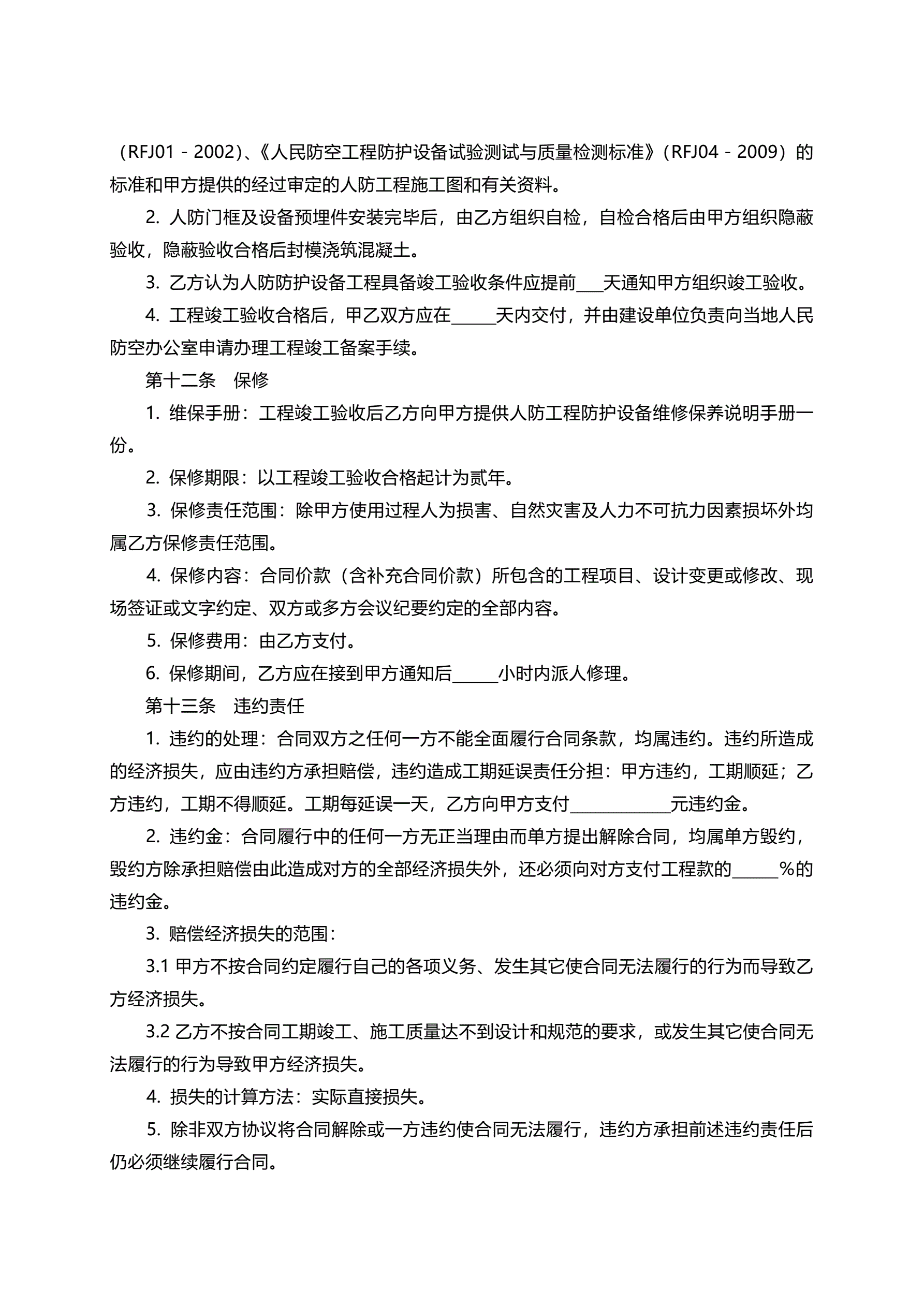 （RFJ01－2002）、《人民防空工程防护设备试验测试与质量检测标准》（RFJ04－2009）的标准和甲方提供的经过审定的人防工程施工图和有关资料。

2. 人防门框及设备预埋件安装完毕后，由乙方组织自检，自检合格后由甲方组织隐蔽验收，隐蔽验收合格后封模浇筑混凝土。

3. 乙方认为人防防护设备工程具备竣工验收条件应提前___天通知甲方组织竣工验收。

4. 工程竣工验收合格后，甲乙双方应在_____天内交付，并由建设单位负责向当地人民防空办公室申请办理工程竣工备案手续。

第十二条　保修

1. 维保手册：工程竣工验收后乙方向甲方提供人防工程防护设备维修保养说明手册一份。

2. 保修期限：以工程竣工验收合格起计为贰年。

3. 保修责任范围：除甲方使用过程人为损害、自然灾害及人力不可抗力因素损坏外均属乙方保修责任范围。

4. 保修内容：合同价款（含补充合同价款）所包含的工程项目、设计变更或修改、现场签证或文字约定、双方或多方会议纪要约定的全部内容。

5. 保修费用：由乙方支付。

6. 保修期间，乙方应在接到甲方通知后_____小时内派人修理。

第十三条　违约责任

1. 违约的处理：合同双方之任何一方不能全面履行合同条款，均属违约。违约所造成的经济损失，应由违约方承担赔偿，违约造成工期延误责任分担：甲方违约，工期顺延；乙方违约，工期不得顺延。工期每延误一天，乙方向甲方支付___________元违约金。

2. 违约金：合同履行中的任何一方无正当理由而单方提出解除合同，均属单方毁约，毁约方除承担赔偿由此造成对方的全部经济损失外，还必须向对方支付工程款的_____%的违约金。

3. 赔偿经济损失的范围：

3.1 甲方不按合同约定履行自己的各项义务、发生其它使合同无法履行的行为而导致乙方经济损失。

3.2 乙方不按合同工期竣工、施工质量达不到设计和规范的要求，或发生其它使合同无法履行的行为导致甲方经济损失。

4. 损失的计算方法：实际直接损失。

5. 除非双方协议将合同解除或一方违约使合同无法履行，违约方承担前述违约责任后仍必须继续履行合同。